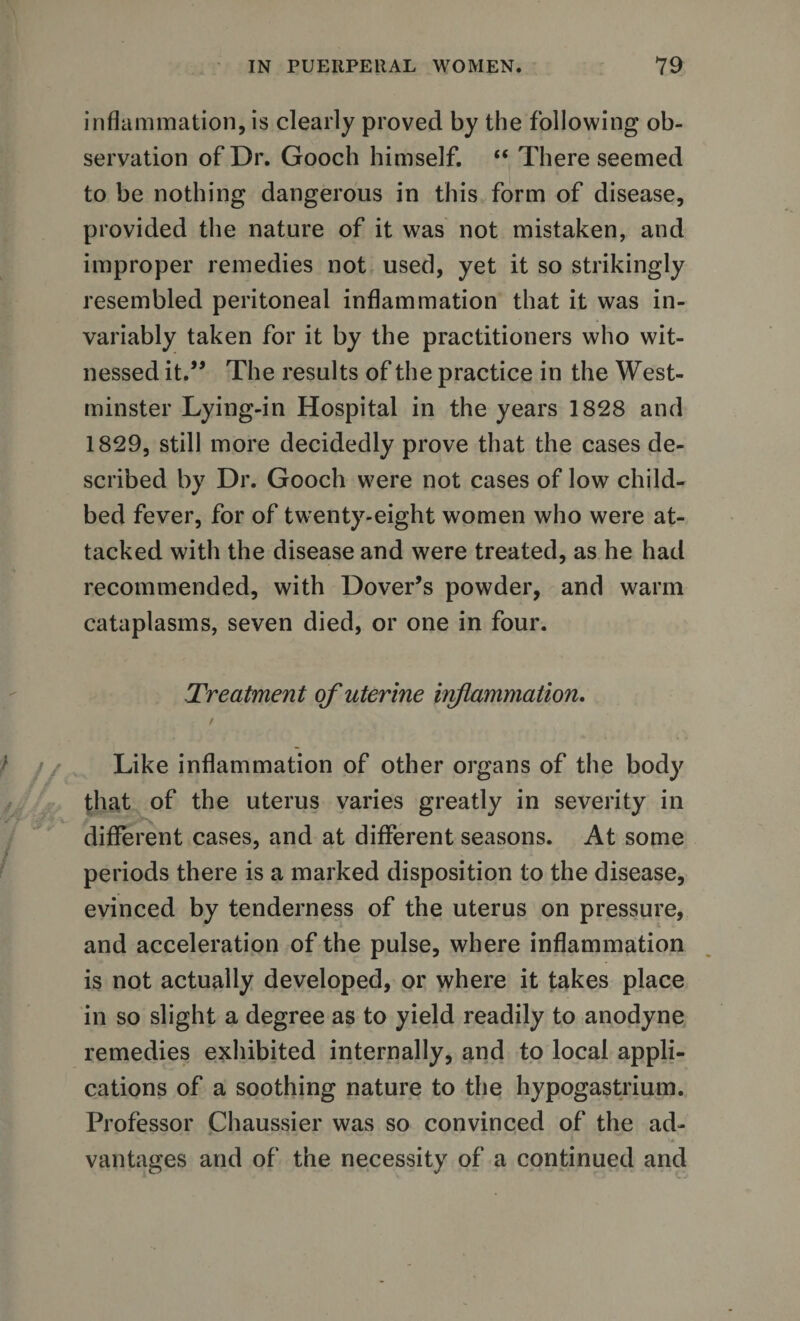 IN PUERPERAL WOMEN. 79

inflammation, is clearly proved by the following observation of Dr. Gooch himself. “ There seemed to be nothing dangerous in this form of disease, provided the nature of it was not mistaken, and improper remedies not used, yet it so strikingly resembled peritoneal inflammation that it was invariably taken for it by the practitioners who witnessed it.” The results of the practice in the Westminster Lying-in Hospital in the years 1828 and 1829, still more decidedly prove that the cases described by Dr. Gooch were not cases of low childbed fever, for of twenty-eight women who were attacked with the disease and were treated, as he had recommended, with Dover’s powder, and warm cataplasms, seven died, or one in four.

Treatment of uterine inflammation.

Like inflammation of other organs of the body that of the uterus varies greatly in severity in different cases, and at different seasons. At some periods there is a marked disposition to the disease, evinced by tenderness of the uterus on pressure, and acceleration of the pulse, where inflammation is not actually developed, or where it takes place in so slight a degree as to yield readily to anodyne remedies exhibited internally, and to local applications of a soothing nature to the hypogastrium. Professor Chaussier was so convinced of the advantages and of the necessity of a continued and